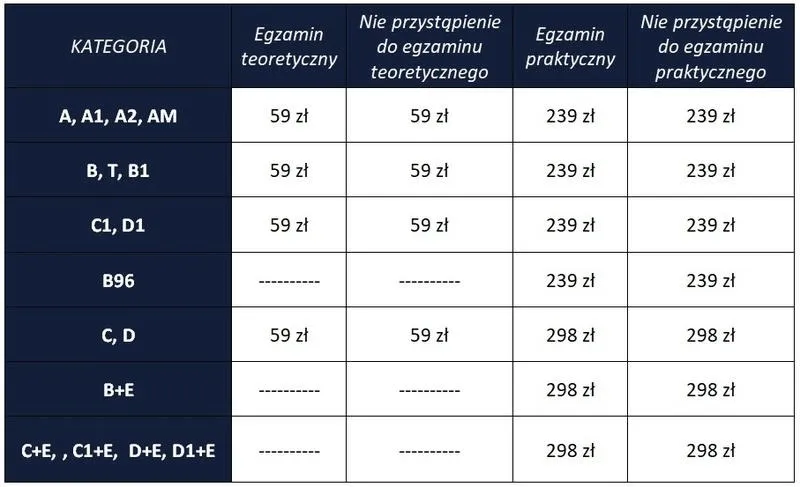 | KATEGORIA | Egzamin teoretyczny | Nie przystąpienie do egzaminu teoretycznego | Egzamin praktyczny | Nie przystąpienie do egzaminu praktycznego |
|---|---|---|---|---|
| A, A1, A2, AM | 59 zł | 59 zł | 239 zł | 239 zł |
| B, T, B1 | 59 zł | 59 zł | 239 zł | 239 zł |
| C1, D1 | 59 zł | 59 zł | 239 zł | 239 zł |
| B96 | ---------- | ---------- | 239 zł | 239 zł |
| C, D | 59 zł | 59 zł | 298 zł | 298 zł |
| B+E | ---------- | ---------- | 298 zł | 298 zł |
| C+E, , C1+E, D+E, D1+E | ---------- | ---------- | 298 zł | 298 zł |